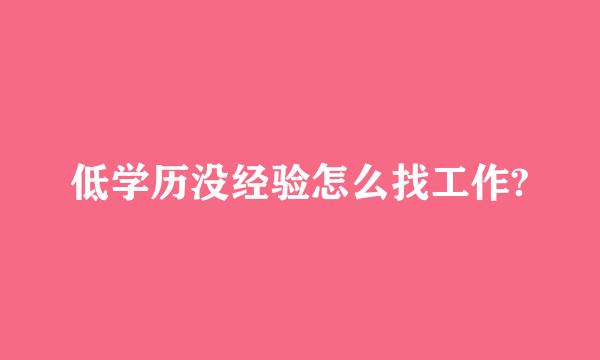 低学历没经验怎么找工作?